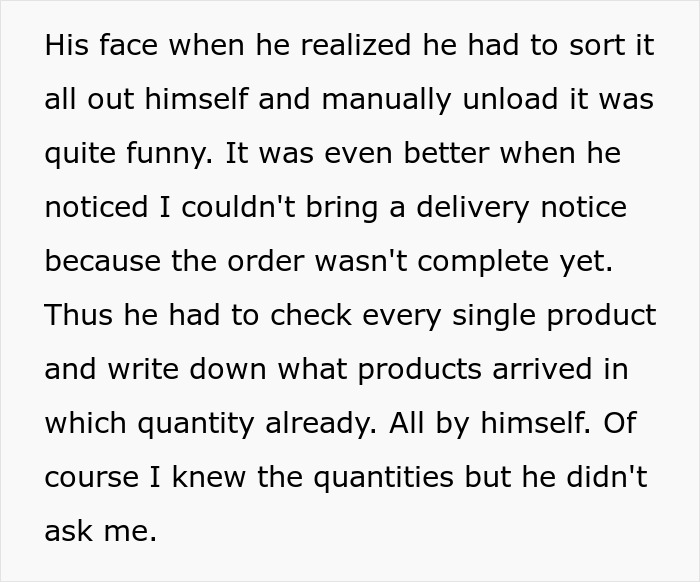 His face when he realized he had to sort it all out himself and manually unload it was quite funny. It was even better when he noticed I couldn't bring a delivery notice because the order wasn't complete yet. Thus he had to check every single product and write down what products arrived in which quantity already. All by himself. Of course I knew the quantities but he didn't ask me.